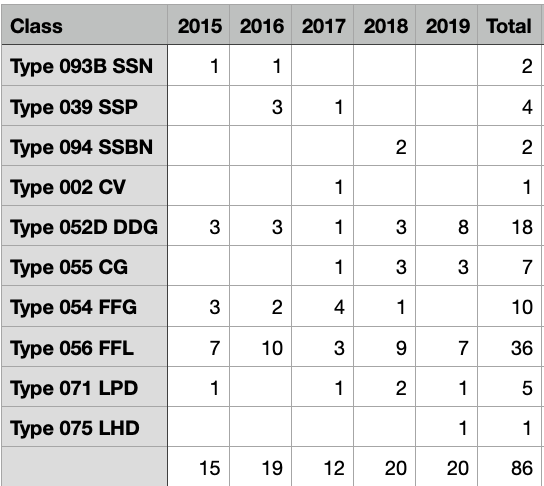 | Class | 2015 | 2016 | 2017 | 2018 | 2019 | Total |
|---|---|---|---|---|---|---|
| Type 093B SSN | 1 | 1 | | | | 2 |
| Type 039 SSP | | 3 | 1 | | | 4 |
| Type 094 SSBN | | | | 2 | | 2 |
| Type 002 CV | | | 1 | | | 1 |
| Type 052D DDG | 3 | 3 | 1 | 3 | 8 | 18 |
| Type 055 CG | | | 1 | 3 | 3 | 7 |
| Type 054 FFG | 3 | 2 | 4 | 1 | | 10 |
| Type 056 FFL | 7 | 10 | 3 | 9 | 7 | 36 |
| Type 071 LPD | 1 | | 1 | 2 | 1 | 5 |
| Type 075 LHD | | | | | 1 | 1 |
| | 15 | 19 | 12 | 20 | 20 | 86 |